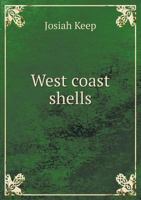 Josiah Keep

West coast shells